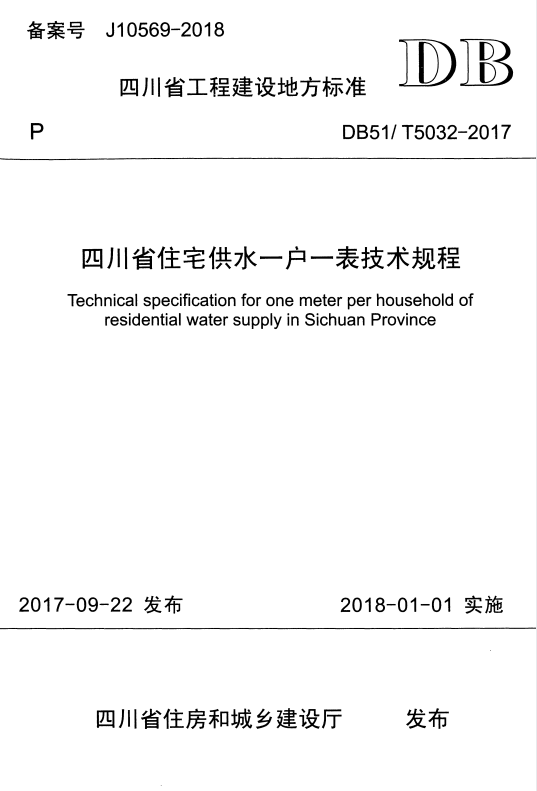 备案号 J10569-2018

DB

四川省工程建设地方标准

P

DB51/ T5032-2017

四川省住宅供水一户一表技术规程

Technical specification for one meter per household of residential water supply in Sichuan Province

2017-09-22 发布

2018-01-01 实施

四川省住房和城乡建设厅 发布